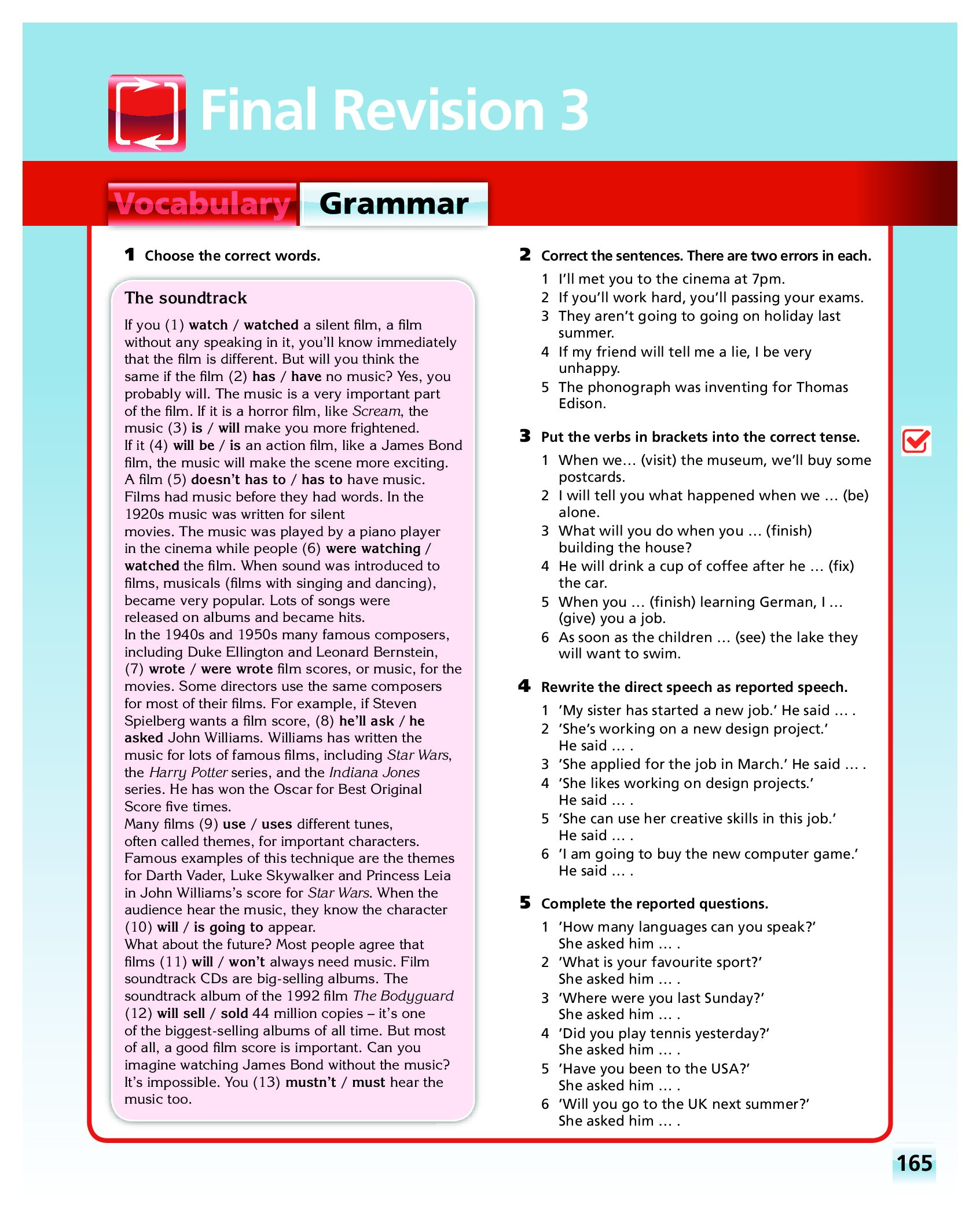 Final Revision 3

Vocabulary Grammar

1 Choose the correct words.

The soundtrack

If you (1) watch / watched a silent film, a film without any speaking in it, you'll know immediately that the film is different. But will you think the same if the film (2) has / have no music? Yes, you probably will. The music is a very important part of the film. If it is a horror film, like Scream, the music (3) is / will make you more frightened. If it (4) will be / is an action film, like a James Bond film, the music will make the scene more exciting. A film (5) doesn't has to / has to have music. Films had music before they had words. In the 1920s music was written for silent movies. The music was played by a piano player in the cinema while people (6) were watching / watched the film. When sound was introduced to films, musicals (films with singing and dancing), became very popular. Lots of songs were released on albums and became hits. In the 1940s and 1950s many famous composers, including Duke Ellington and Leonard Bernstein, (7) wrote / were wrote film scores, or music, for the movies. Some directors use the same composers for most of their films. For example, if Steven Spielberg wants a film score, (8) he'll ask / he asked John Williams. Williams has written the music for lots of famous films, including Star Wars, the Harry Potter series, and the Indiana Jones series. He has won the Oscar for Best Original Score five times. Many films (9) use / uses different tunes, often called themes, for important characters. Famous examples of this technique are the themes for Darth Vader, Luke Skywalker and Princess Leia in John Williams's score for Star Wars. When the audience hear the music, they know the character (10) will / is going to appear. What about the future? Most people agree that films (11) will / won't always need music. Film soundtrack CDs are big-selling albums. The soundtrack album of the 1992 film The Bodyguard (12) will sell / sold 44 million copies – it's one of the biggest-selling albums of all time. But most of all, a good film score is important. Can you imagine watching James Bond without the music? It's impossible. You (13) mustn't / must hear the music too.

2 Correct the sentences. There are two errors in each.
1 I'll met you to the cinema at 7pm.
2 If you'll work hard, you'll passing your exams.
3 They aren't going to going on holiday last summer.
4 If my friend will tell me a lie, I be very unhappy.
5 The phonograph was inventing for Thomas Edison.

3 Put the verbs in brackets into the correct tense.
1 When we… (visit) the museum, we'll buy some postcards.
2 I will tell you what happened when we … (be) alone.
3 What will you do when you … (finish) building the house?
4 He will drink a cup of coffee after he … (fix) the car.
5 When you … (finish) learning German, I … (give) you a job.
6 As soon as the children … (see) the lake they will want to swim.

4 Rewrite the direct speech as reported speech.
1 'My sister has started a new job.' He said … .
2 'She's working on a new design project.' He said … .
3 'She applied for the job in March.' He said … .
4 'She likes working on design projects.' He said … .
5 'She can use her creative skills in this job.' He said … .
6 'I am going to buy the new computer game.' He said … .

5 Complete the reported questions.
1 'How many languages can you speak?' She asked him … .
2 'What is your favourite sport?' She asked him … .
3 'Where were you last Sunday?' She asked him … .
4 'Did you play tennis yesterday?' She asked him … .
5 'Have you been to the USA?' She asked him … .
6 'Will you go to the UK next summer?' She asked him … .

165